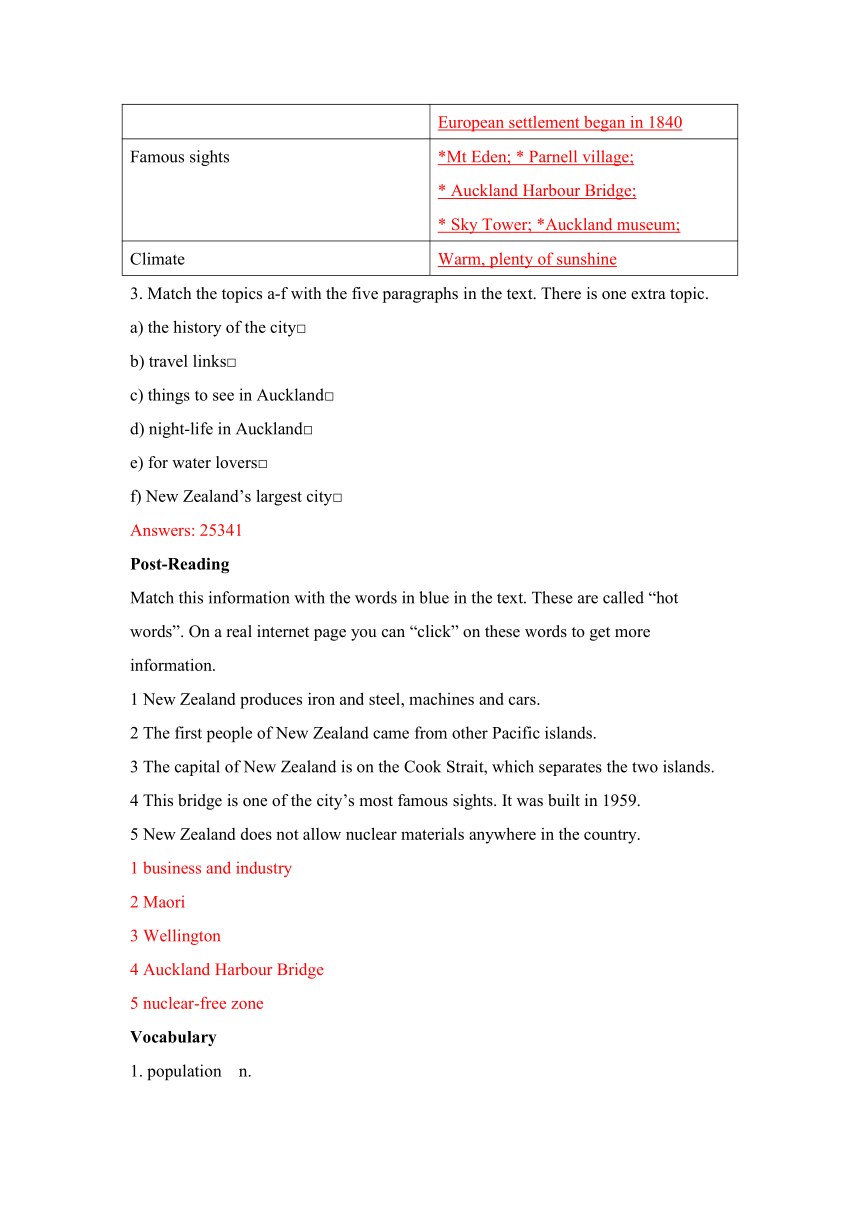 | | European settlement began in 1840 |
|---|---|
| Famous sights | *Mt Eden; * Parnell village; * Auckland Harbour Bridge; * Sky Tower; *Auckland museum; |
| Climate | Warm, plenty of sunshine |

3. Match the topics a-f with the five paragraphs in the text. There is one extra topic.

a) the history of the city□

b) travel links□

c) things to see in Auckland□

d) night-life in Auckland□

e) for water lovers□

f) New Zealand’s largest city□

Answers: 25341

Post-Reading

Match this information with the words in blue in the text. These are called “hot words”. On a real internet page you can “click” on these words to get more information.

1 New Zealand produces iron and steel, machines and cars.

2 The first people of New Zealand came from other Pacific islands.

3 The capital of New Zealand is on the Cook Strait, which separates the two islands.

4 This bridge is one of the city’s most famous sights. It was built in 1959.

5 New Zealand does not allow nuclear materials anywhere in the country.

1 business and industry

2 Maori

3 Wellington

4 Auckland Harbour Bridge

5 nuclear-free zone

Vocabulary

1. population n.